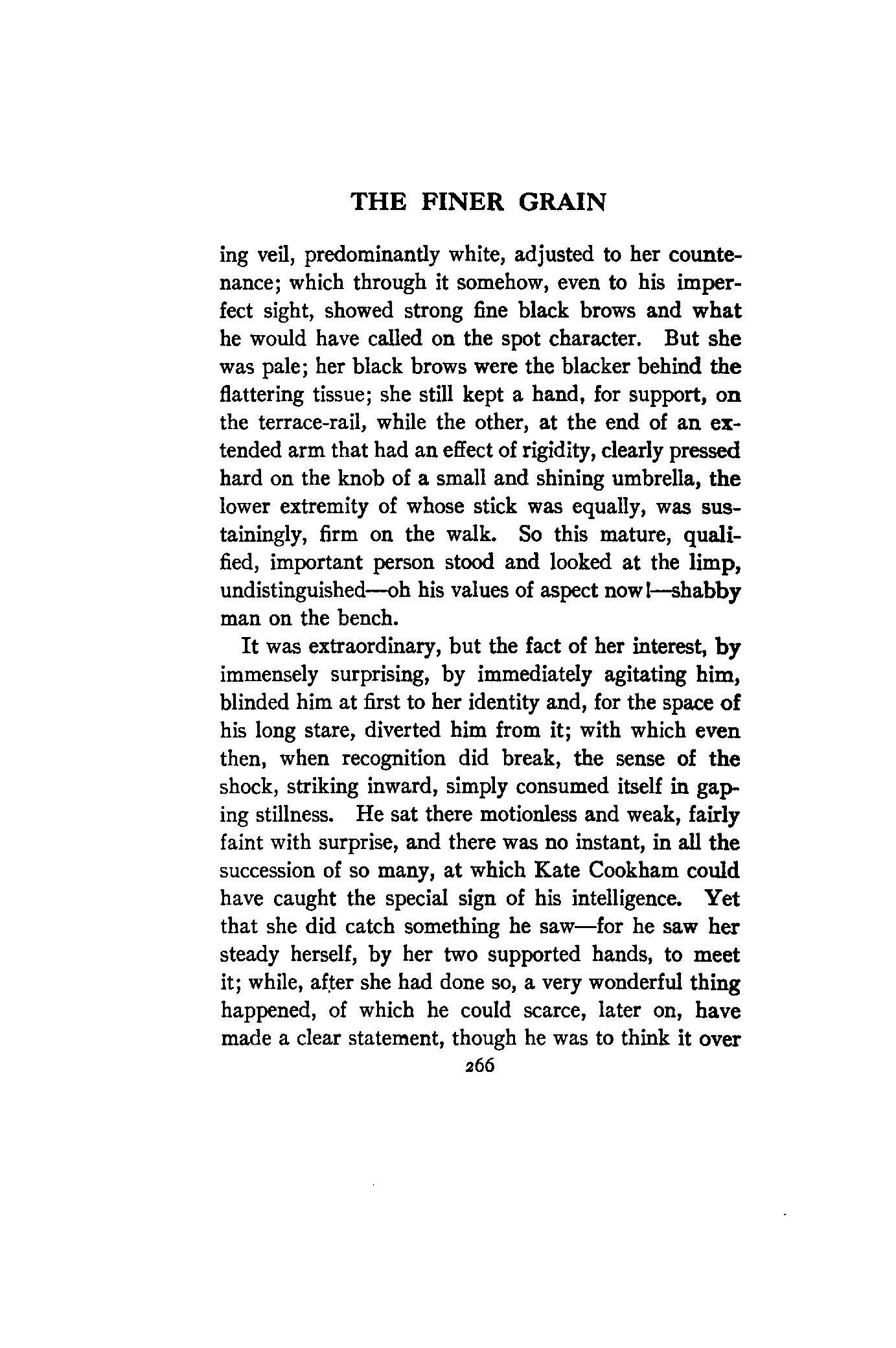 THE FINER GRAIN

ing veil, predominantly white, adjusted to her countenance; which through it somehow, even to his imperfect sight, showed strong fine black brows and what he would have called on the spot character. But she was pale; her black brows were the blacker behind the flattering tissue; she still kept a hand, for support, on the terrace-rail, while the other, at the end of an extended arm that had an effect of rigidity, clearly pressed hard on the knob of a small and shining umbrella, the lower extremity of whose stick was equally, was sustainingly, firm on the walk. So this mature, qualified, important person stood and looked at the limp, undistinguished—oh his values of aspect now!—shabby man on the bench.

It was extraordinary, but the fact of her interest, by immensely surprising, by immediately agitating him, blinded him at first to her identity and, for the space of his long stare, diverted him from it; with which even then, when recognition did break, the sense of the shock, striking inward, simply consumed itself in gaping stillness. He sat there motionless and weak, fairly faint with surprise, and there was no instant, in all the succession of so many, at which Kate Cookham could have caught the special sign of his intelligence. Yet that she did catch something he saw—for he saw her steady herself, by her two supported hands, to meet it; while, after she had done so, a very wonderful thing happened, of which he could scarce, later on, have made a clear statement, though he was to think it over

266